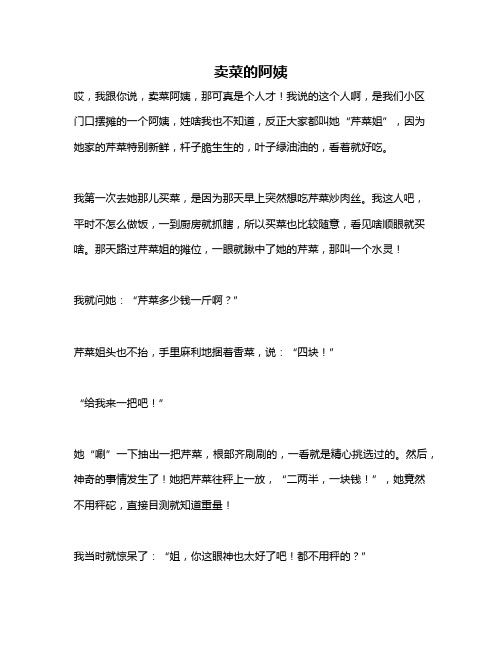 卖菜的阿姨

哎，我跟你说，卖菜阿姨，那可真是个人才！我说的这个人啊，是我们小区门口摆摊的一个阿姨，姓啥我也不知道，反正大家都叫她“芹菜姐”，因为她家的芹菜特别新鲜，杆子脆生生的，叶子绿油油的，看着就好吃。

我第一次去她那儿买菜，是因为那天早上突然想吃芹菜炒肉丝。我这人吧，平时不怎么做饭，一到厨房就抓瞎，所以买菜也比较随意，看见啥顺眼就买啥。那天路过芹菜姐的摊位，一眼就瞅中了她的芹菜，那叫一个水灵！

我就问她：“芹菜多少钱一斤啊？”

芹菜姐头也不抬，手里麻利地捆着香菜，说：“四块！”

“给我来一把吧！”

她“唰”一下抽出一把芹菜，根部齐刷刷的，一看就是精心挑选过的。然后，神奇的事情发生了！她把芹菜往秤上一放，“二两半，一块钱！”，她竟然不用秤砣，直接目测就知道重量！

我当时就惊呆了：“姐，你这眼神也太好了吧！都不用秤的？”